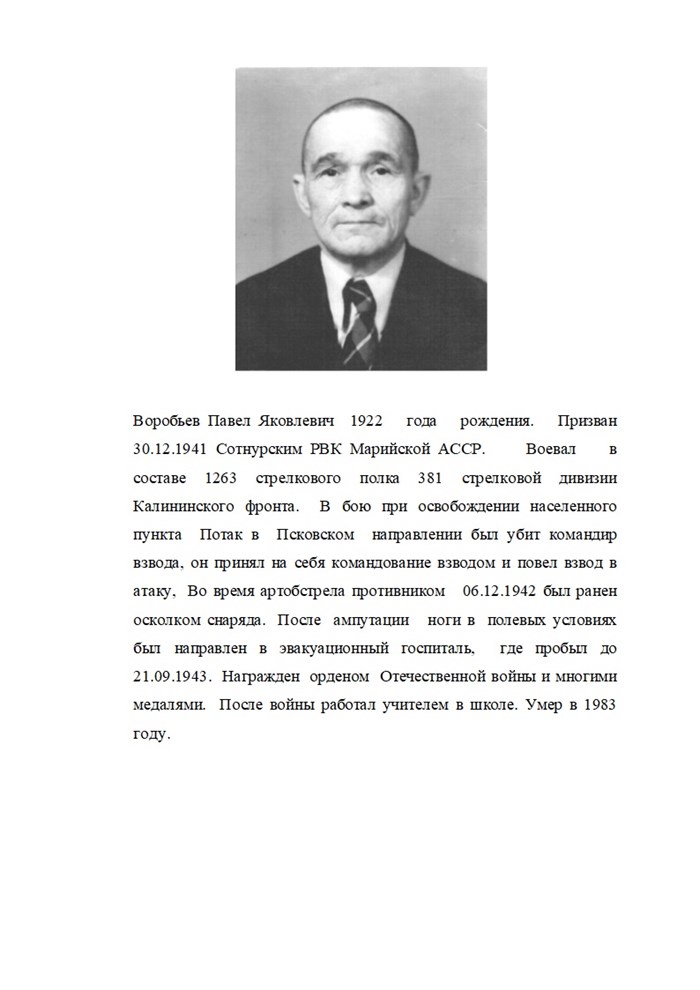 Воробьев Павел Яковлевич 1922 года рождения. Призван 30.12.1941 Сотнурским РВК Марийской АССР. Воевал в составе 1263 стрелкового полка 381 стрелковой дивизии Калининского фронта. В бою при освобождении населенного пункта Потак в Псковском направлении был убит командир взвода, он принял на себя командование взводом и повел взвод в атаку, Во время артобстрела противником 06.12.1942 был ранен осколком снаряда. После ампутации ноги в полевых условиях был направлен в эвакуационный госпиталь, где пробыл до 21.09.1943. Награжден орденом Отечественной войны и многими медалями. После войны работал учителем в школе. Умер в 1983 году.